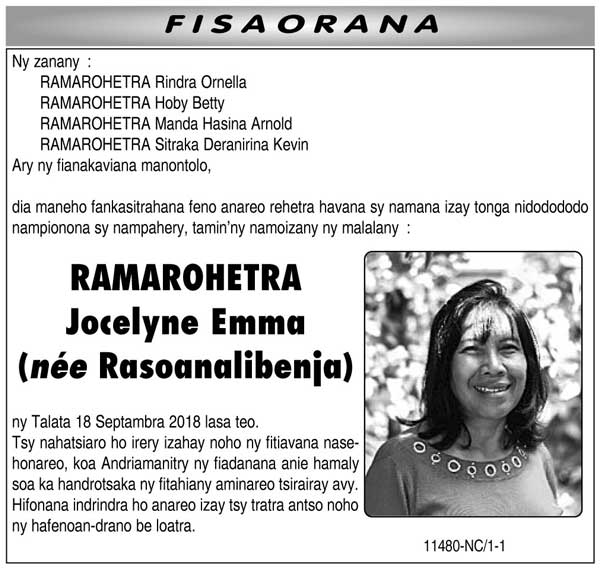 FISAORANA

Ny zanany :
RAMAROHETRA Rindra Ornella
RAMAROHETRA Hoby Betty
RAMAROHETRA Manda Hasina Arnold
RAMAROHETRA Sitraka Deranirina Kevin
Ary ny fianakaviana manontolo,

dia maneho fankasitrahana feno anareo rehetra havana sy namana izay tonga nidodododo nampionona sy nampahery, tamin'ny namoizany ny malalany :

RAMAROHETRA
Jocelyne Emma
(née Rasoanalibenja)

ny Talata 18 Septambra 2018 lasa teo.
Tsy nahatsiaro ho irery izahay noho ny fitiavana nasehonareo, koa Andriamanitry ny fiadanana anie hamaly soa ka handrotsaka ny fitahiany aminareo tsirairay avy.
Hifonana indrindra ho anareo izay tsy tratra antso noho ny hafenoan-drano be loatra.

11480-NC/1-1